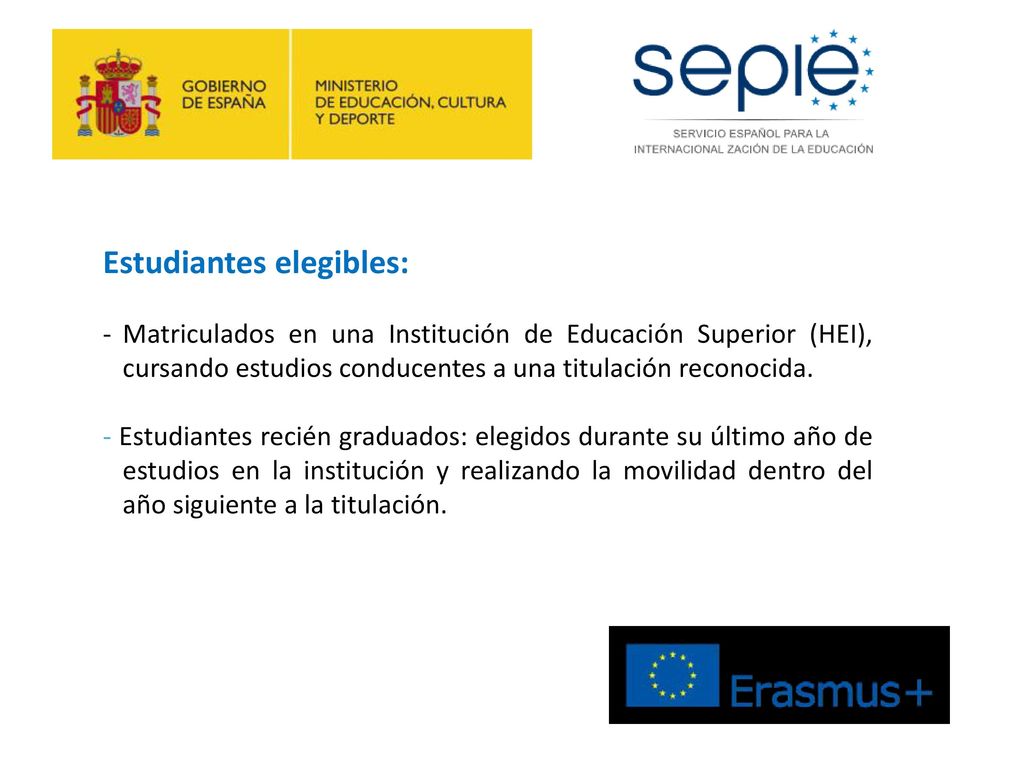 GOBIERNO DE ESPAÑA

MINISTERIO DE EDUCACIÓN, CULTURA Y DEPORTE

sepie

SERVICIO ESPAÑOL PARA LA INTERNACIONAL ZACIÓN DE LA EDUCACIÓN

Estudiantes elegibles:

- Matriculados en una Institución de Educación Superior (HEI), cursando estudios conducentes a una titulación reconocida.

- Estudiantes recién graduados: elegidos durante su último año de estudios en la institución y realizando la movilidad dentro del año siguiente a la titulación.

Erasmus+